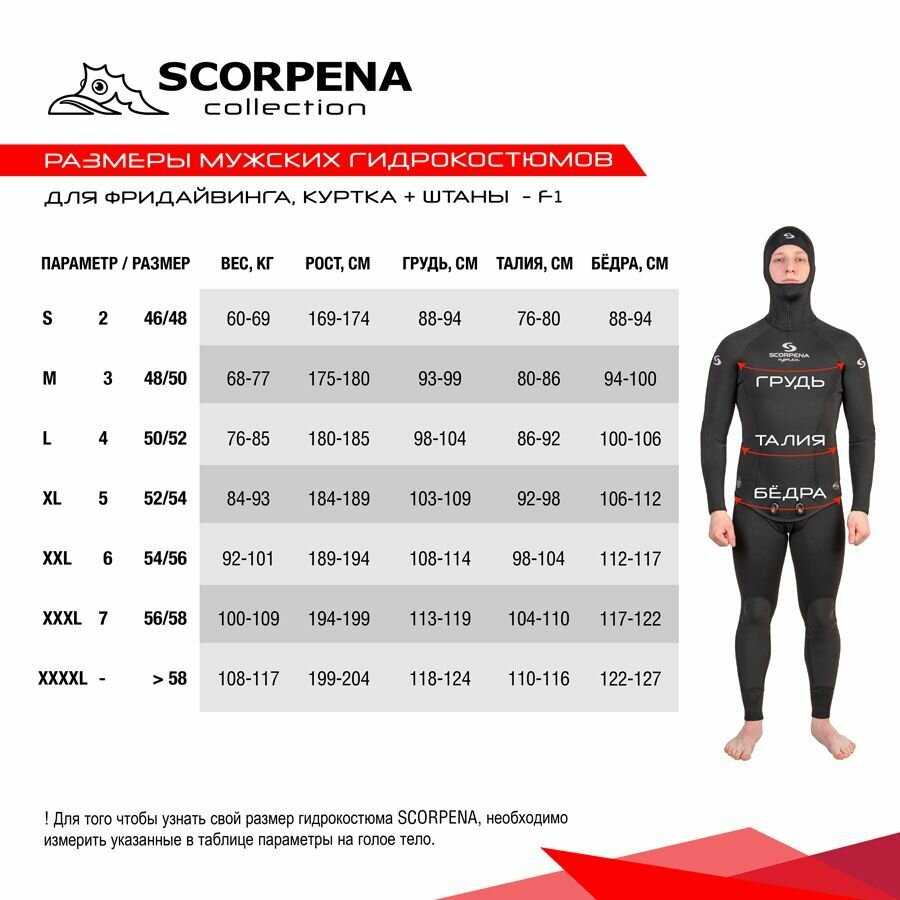 SCORPENA
collection

РАЗМЕРЫ МУЖСКИХ ГИДРОКОСТЮМОВ

ДЛЯ ФРИДАЙВИНГА, КУРТКА + ШТАНЫ - F1

| ПАРАМЕТР / РАЗМЕР | | | ВЕС, КГ | РОСТ, СМ | ГРУДЬ, СМ | ТАЛИЯ, СМ | БЁДРА, СМ |
|---|---|---|---|---|---|---|---|
| S | 2 | 46/48 | 60-69 | 169-174 | 88-94 | 76-80 | 88-94 |
| M | 3 | 48/50 | 68-77 | 175-180 | 93-99 | 80-86 | 94-100 |
| L | 4 | 50/52 | 76-85 | 180-185 | 98-104 | 86-92 | 100-106 |
| XL | 5 | 52/54 | 84-93 | 184-189 | 103-109 | 92-98 | 106-112 |
| XXL | 6 | 54/56 | 92-101 | 189-194 | 108-114 | 98-104 | 112-117 |
| XXXL | 7 | 56/58 | 100-109 | 194-199 | 113-119 | 104-110 | 117-122 |
| XXXXL | - | > 58 | 108-117 | 199-204 | 118-124 | 110-116 | 122-127 |

SCORPENA

ГРУДЬ

ТАЛИЯ

БЁДРА

! Для того чтобы узнать свой размер гидрокостюма SCORPENA, необходимо измерить указанные в таблице параметры на голое тело.